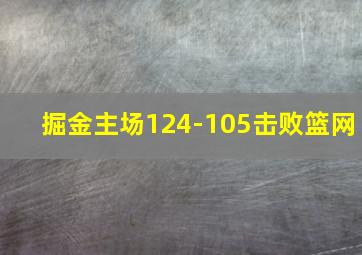 掘金主场124-105击败篮网